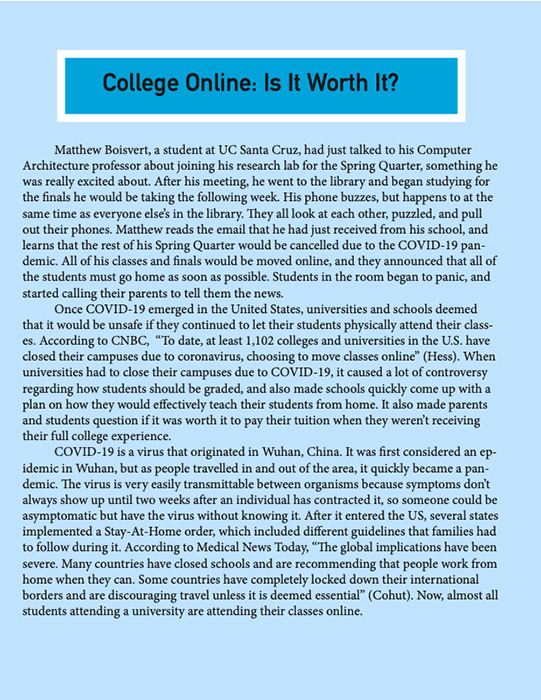 College Online: Is It Worth It?

Matthew Boisvert, a student at UC Santa Cruz, had just talked to his Computer Architecture professor about joining his research lab for the Spring Quarter, something he was really excited about. After his meeting, he went to the library and began studying for the finals he would be taking the following week. His phone buzzes, but happens to at the same time as everyone else's in the library. They all look at each other, puzzled, and pull out their phones. Matthew reads the email that he had just received from his school, and learns that the rest of his Spring Quarter would be cancelled due to the COVID-19 pandemic. All of his classes and finals would be moved online, and they announced that all of the students must go home as soon as possible. Students in the room began to panic, and started calling their parents to tell them the news.

Once COVID-19 emerged in the United States, universities and schools deemed that it would be unsafe if they continued to let their students physically attend their classes. According to CNBC, "To date, at least 1,102 colleges and universities in the U.S. have closed their campuses due to coronavirus, choosing to move classes online" (Hess). When universities had to close their campuses due to COVID-19, it caused a lot of controversy regarding how students should be graded, and also made schools quickly come up with a plan on how they would effectively teach their students from home. It also made parents and students question if it was worth it to pay their tuition when they weren't receiving their full college experience.

COVID-19 is a virus that originated in Wuhan, China. It was first considered an epidemic in Wuhan, but as people travelled in and out of the area, it quickly became a pandemic. The virus is very easily transmittable between organisms because symptoms don't always show up until two weeks after an individual has contracted it, so someone could be asymptomatic but have the virus without knowing it. After it entered the US, several states implemented a Stay-At-Home order, which included different guidelines that families had to follow during it. According to Medical News Today, "The global implications have been severe. Many countries have closed schools and are recommending that people work from home when they can. Some countries have completely locked down their international borders and are discouraging travel unless it is deemed essential" (Cohut). Now, almost all students attending a university are attending their classes online.